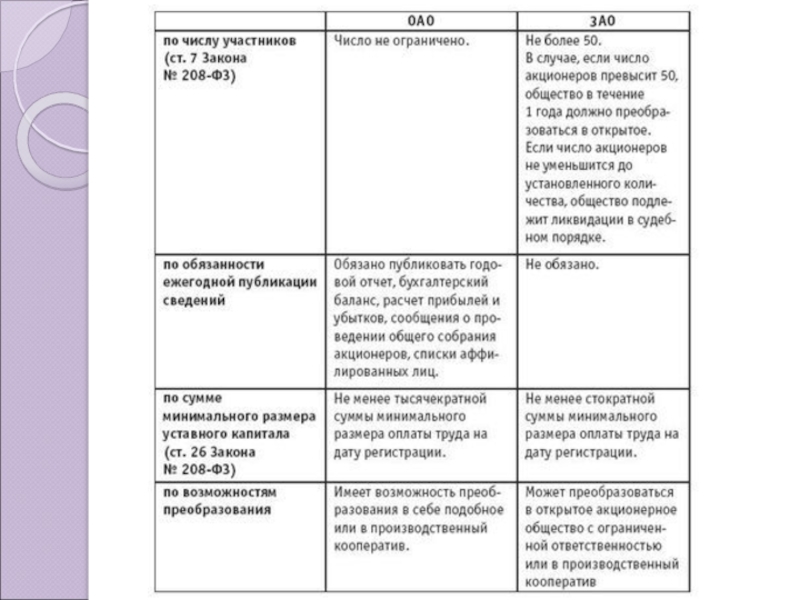 |  | ОАО | ЗАО |
|---|---|---|
| по числу участников (ст. 7 Закона № 208-ФЗ) | Число не ограничено. | Не более 50. В случае, если число акционеров превысит 50, общество в течение 1 года должно преобразоваться в открытое. Если число акционеров не уменьшится до установленного количества, общество подлежит ликвидации в судебном порядке. |
| по обязанности ежегодной публикации сведений | Обязано публиковать годовой отчет, бухгалтерский баланс, расчет прибылей и убытков, сообщения о проведении общего собрания акционеров, списки аффилированных лиц. | Не обязано. |
| по сумме минимального размера уставного капитала (ст. 26 Закона № 208-ФЗ) | Не менее тысячекратной суммы минимального размера оплаты труда на дату регистрации. | Не менее стократной суммы минимального размера оплаты труда на дату регистрации. |
| по возможностям преобразования | Имеет возможность преобразования в себе подобное или в производственный кооператив. | Может преобразоваться в открытое акционерное общество с ограниченной ответственностью или в производственный кооператив |